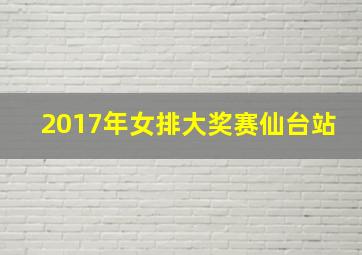 2017年女排大奖赛仙台站